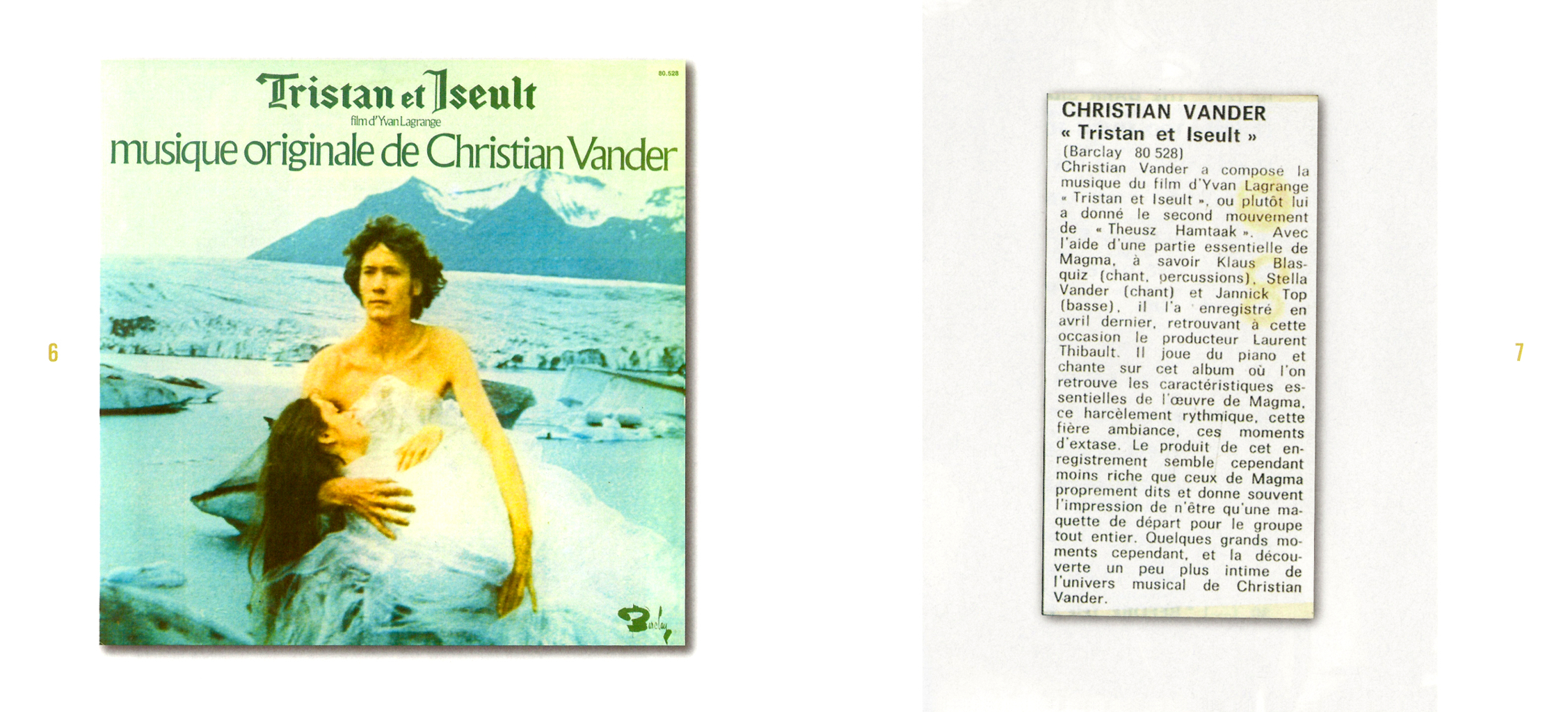 80.528

Tristan et Iseult

film d'Yvan Lagrange

musique originale de Christian Vander

Barclay

6

CHRISTIAN VANDER

« Tristan et Iseult »

(Barclay 80 528)

Christian Vander a compose la musique du film d'Yvan Lagrange « Tristan et Iseult », ou plutôt lui a donné le second mouvement de « Theusz Hamtaak ». Avec l'aide d'une partie essentielle de Magma, à savoir Klaus Blasquiz (chant, percussions), Stella Vander (chant) et Jannick Top (basse), il l'a enregistré en avril dernier, retrouvant à cette occasion le producteur Laurent Thibault. Il joue du piano et chante sur cet album où l'on retrouve les caractéristiques essentielles de l'œuvre de Magma, ce harcèlement rythmique, cette fière ambiance, ces moments d'extase. Le produit de cet enregistrement semble cependant moins riche que ceux de Magma proprement dits et donne souvent l'impression de n'être qu'une maquette de départ pour le groupe tout entier. Quelques grands moments cependant, et la découverte un peu plus intime de l'univers musical de Christian Vander.

7